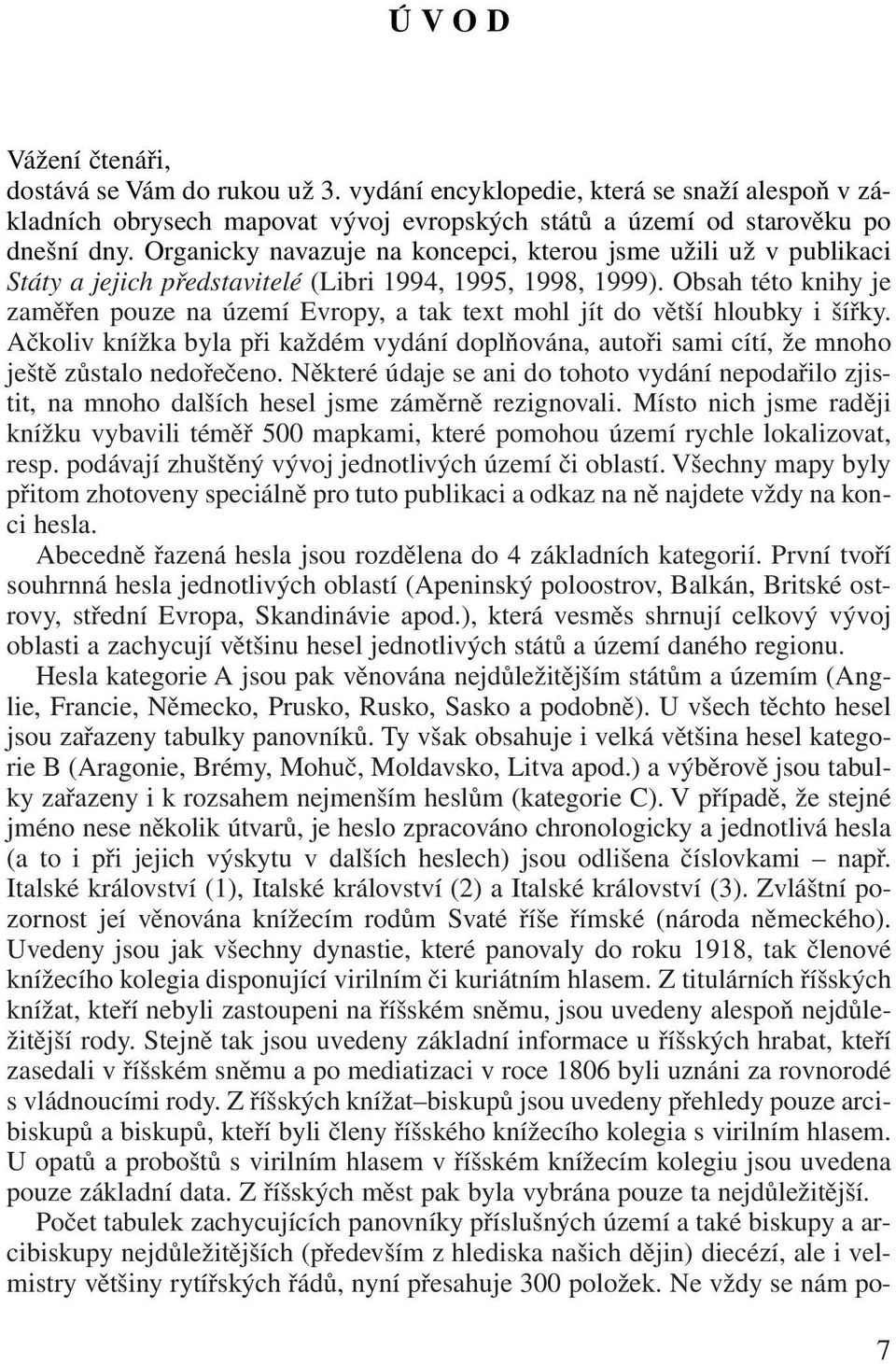 Ú V O D

Vážení čtenáři,
dostává se Vám do rukou už 3. vydání encyklopedie, která se snaží alespoň v základních obrysech mapovat vývoj evropských států a území od starověku po dnešní dny. Organicky navazuje na koncepci, kterou jsme užili už v publikaci Státy a jejich představitelé (Libri 1994, 1995, 1998, 1999). Obsah této knihy je zaměřen pouze na území Evropy, a tak text mohl jít do větší hloubky i šířky. Ačkoliv knížka byla při každém vydání doplňována, autoři sami cítí, že mnoho ještě zůstalo nedořečeno. Některé údaje se ani do tohoto vydání nepodařilo zjistit, na mnoho dalších hesel jsme záměrně rezignovali. Místo nich jsme raději knížku vybavili téměř 500 mapkami, které pomohou území rychle lokalizovat, resp. podávají zhuštěný vývoj jednotlivých území či oblastí. Všechny mapy byly přitom zhotoveny speciálně pro tuto publikaci a odkaz na ně najdete vždy na konci hesla.

Abecedně řazená hesla jsou rozdělena do 4 základních kategorií. První tvoří souhrnná hesla jednotlivých oblastí (Apeninský poloostrov, Balkán, Britské ostrovy, střední Evropa, Skandinávie apod.), která vesměs shrnují celkový vývoj oblasti a zachycují většinu hesel jednotlivých států a území daného regionu.

Hesla kategorie A jsou pak věnována nejdůležitějším státům a územím (Anglie, Francie, Německo, Prusko, Rusko, Sasko a podobně). U všech těchto hesel jsou zařazeny tabulky panovníků. Ty však obsahuje i velká většina hesel kategorie B (Aragonie, Brémy, Mohuč, Moldavsko, Litva apod.) a výběrově jsou tabulky zařazeny i k rozsahem nejmenším heslům (kategorie C). V případě, že stejné jméno nese několik útvarů, je heslo zpracováno chronologicky a jednotlivá hesla (a to i při jejich výskytu v dalších heslech) jsou odlišena číslovkami – např. Italské království (1), Italské království (2) a Italské království (3). Zvláštní pozornost jeí věnována knížecím rodům Svaté říše římské (národa německého). Uvedeny jsou jak všechny dynastie, které panovaly do roku 1918, tak členové knížecího kolegia disponující virilním či kuriátním hlasem. Z titulárních říšských knížat, kteří nebyli zastoupeni na říšském sněmu, jsou uvedeny alespoň nejdůležitější rody. Stejně tak jsou uvedeny základní informace u říšských hrabat, kteří zasedali v říšském sněmu a po mediatizaci v roce 1806 byli uznáni za rovnorodé s vládnoucími rody. Z říšských knížat–biskupů jsou uvedeny přehledy pouze arcibiskupů a biskupů, kteří byli členy říšského knížecího kolegia s virilním hlasem. U opatů a proboštů s virilním hlasem v říšském knížecím kolegiu jsou uvedena pouze základní data. Z říšských měst pak byla vybrána pouze ta nejdůležitější.

Počet tabulek zachycujících panovníky příslušných území a také biskupy a arcibiskupy nejdůležitějších (především z hlediska našich dějin) diecézí, ale i velmistry většiny rytířských řádů, nyní přesahuje 300 položek. Ne vždy se nám po-

7